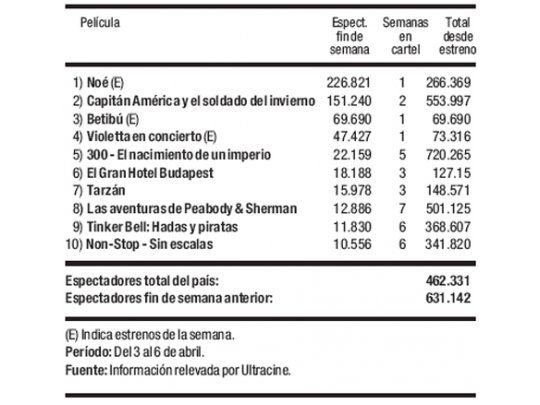 | Película | Espect. fin de semana | Semanas en cartel | Total desde estreno |
|---|---|---|---|
| 1) Noé (E) | 226.821 | 1 | 266.369 |
| 2) Capitán América y el soldado del invierno | 151.240 | 2 | 553.997 |
| 3) Betibú (E) | 69.690 | 1 | 69.690 |
| 4) Violetta en concierto (E) | 47.427 | 1 | 73.316 |
| 5) 300 - El nacimiento de un imperio | 22.159 | 5 | 720.265 |
| 6) El Gran Hotel Budapest | 18.188 | 3 | 127.15 |
| 7) Tarzán | 15.978 | 3 | 148.571 |
| 8) Las aventuras de Peabody & Sherman | 12.886 | 7 | 501.125 |
| 9) Tinker Bell: Hadas y piratas | 11.830 | 6 | 368.607 |
| 10) Non-Stop - Sin escalas | 10.556 | 6 | 341.820 |

Espectadores total del país: 462.331
Espectadores fin de semana anterior: 631.142

(E) Indica estrenos de la semana.
Período: Del 3 al 6 de abril.
Fuente: Información relevada por Ultracine.